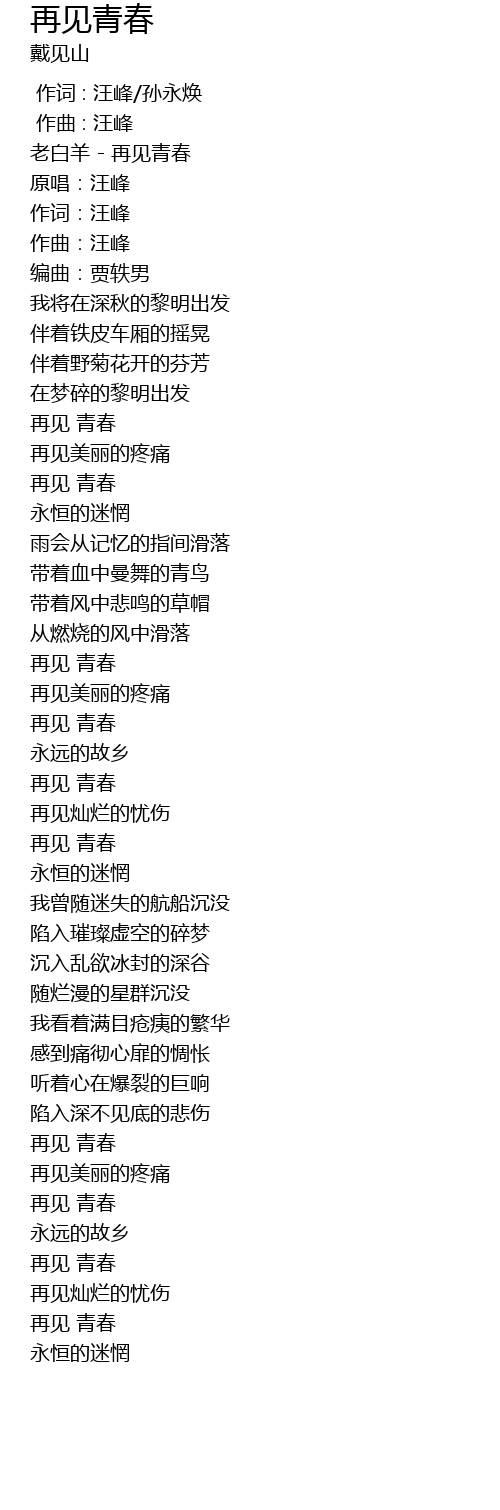 再见青春
戴见山

作词 : 汪峰/孙永焕
作曲 : 汪峰
老白羊 - 再见青春
原唱：汪峰
作词：汪峰
作曲：汪峰
编曲：贾轶男
我将在深秋的黎明出发
伴着铁皮车厢的摇晃
伴着野菊花开的芬芳
在梦碎的黎明出发
再见 青春
再见美丽的疼痛
再见 青春
永恒的迷惘
雨会从记忆的指间滑落
带着血中曼舞的青鸟
带着风中悲鸣的草帽
从燃烧的风中滑落
再见 青春
再见美丽的疼痛
再见 青春
永远的故乡
再见 青春
再见灿烂的忧伤
再见 青春
永恒的迷惘
我曾随迷失的航船沉没
陷入璀璨虚空的碎梦
沉入乱欲冰封的深谷
随烂漫的星群沉没
我看着满目疮痍的繁华
感到痛彻心扉的惆怅
听着心在爆裂的巨响
陷入深不见底的悲伤
再见 青春
再见美丽的疼痛
再见 青春
永远的故乡
再见 青春
再见灿烂的忧伤
再见 青春
永恒的迷惘